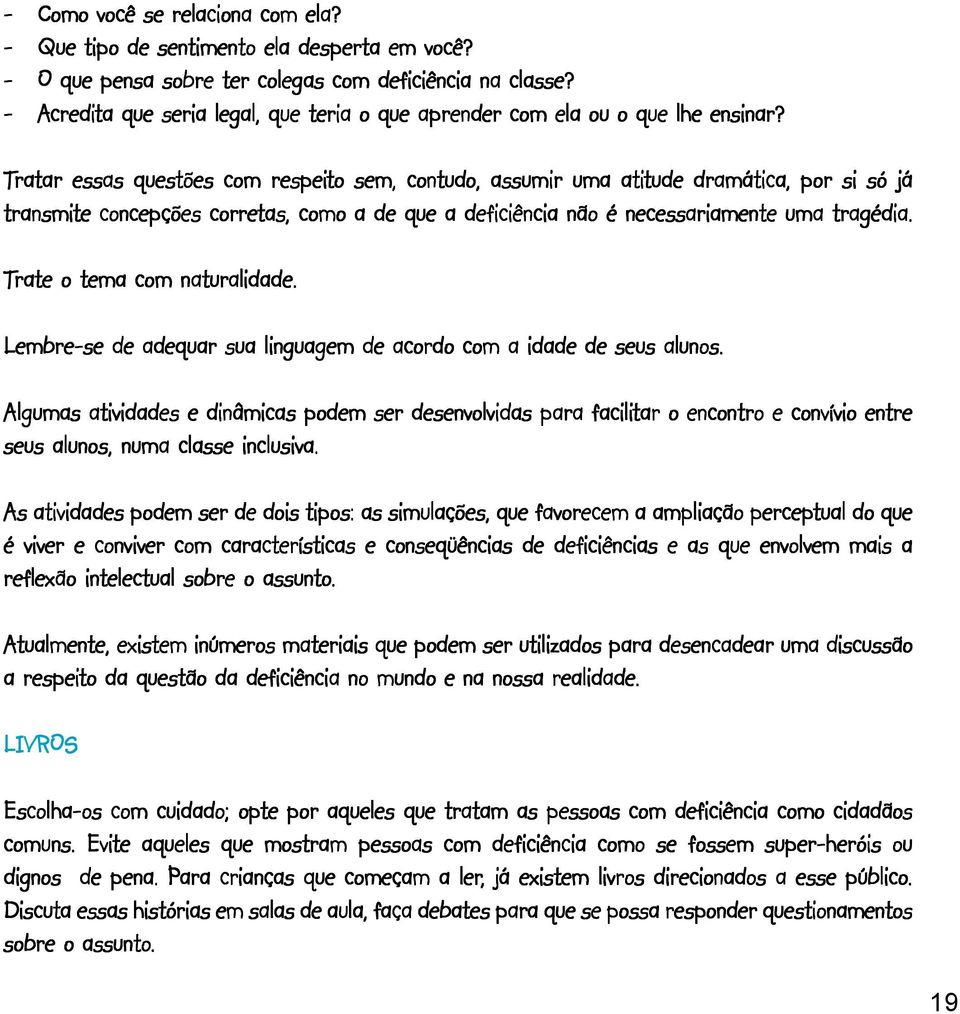 - Como você se relaciona com ela?
- Que tipo de sentimento ela desperta em você?
- O que pensa sobre ter colegas com deficiência na classe?
- Acredita que seria legal, que teria o que aprender com ela ou o que lhe ensinar?

Tratar essas questões com respeito sem, contudo, assumir uma atitude dramática, por si só já transmite concepções corretas, como a de que a deficiência não é necessariamente uma tragédia.

Trate o tema com naturalidade.

Lembre-se de adequar sua linguagem de acordo com a idade de seus alunos.

Algumas atividades e dinâmicas podem ser desenvolvidas para facilitar o encontro e convívio entre seus alunos, numa classe inclusiva.

As atividades podem ser de dois tipos: as simulações, que favorecem a ampliação perceptual do que é viver e conviver com características e conseqüências de deficiências e as que envolvem mais a reflexão intelectual sobre o assunto.

Atualmente, existem inúmeros materiais que podem ser utilizados para desencadear uma discussão a respeito da questão da deficiência no mundo e na nossa realidade.

LIVROS

Escolha-os com cuidado; opte por aqueles que tratam as pessoas com deficiência como cidadãos comuns. Evite aqueles que mostram pessoas com deficiência como se fossem super-heróis ou dignos de pena. Para crianças que começam a ler, já existem livros direcionados a esse público. Discuta essas histórias em salas de aula, faça debates para que se possa responder questionamentos sobre o assunto.

19